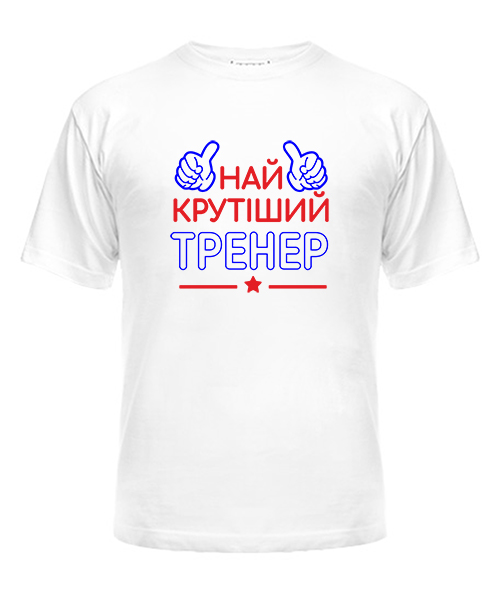 НАЙ
КРУТІШИЙ
ТРЕНЕР